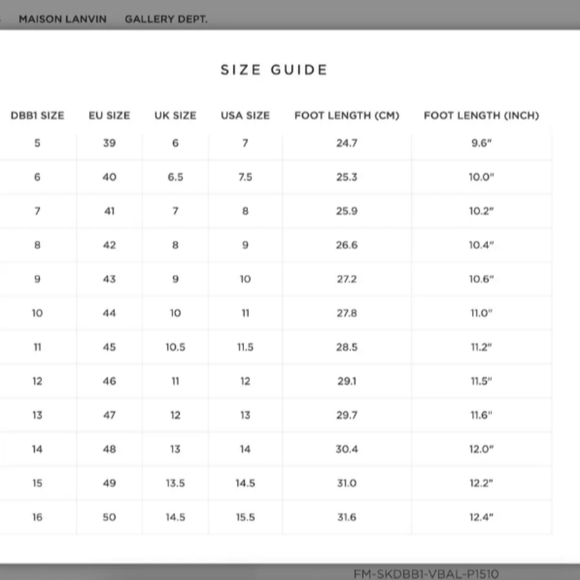 MAISON LANVIN GALLERY DEPT.

SIZE GUIDE

| DBB1 SIZE | EU SIZE | UK SIZE | USA SIZE | FOOT LENGTH (CM) | FOOT LENGTH (INCH) |
|---|---|---|---|---|---|
| 5 | 39 | 6 | 7 | 24.7 | 9.6" |
| 6 | 40 | 6.5 | 7.5 | 25.3 | 10.0" |
| 7 | 41 | 7 | 8 | 25.9 | 10.2" |
| 8 | 42 | 8 | 9 | 26.6 | 10.4" |
| 9 | 43 | 9 | 10 | 27.2 | 10.6" |
| 10 | 44 | 10 | 11 | 27.8 | 11.0" |
| 11 | 45 | 10.5 | 11.5 | 28.5 | 11.2" |
| 12 | 46 | 11 | 12 | 29.1 | 11.5" |
| 13 | 47 | 12 | 13 | 29.7 | 11.6" |
| 14 | 48 | 13 | 14 | 30.4 | 12.0" |
| 15 | 49 | 13.5 | 14.5 | 31.0 | 12.2" |
| 16 | 50 | 14.5 | 15.5 | 31.6 | 12.4" |

FM-SKDBB1-VBAL-P1510